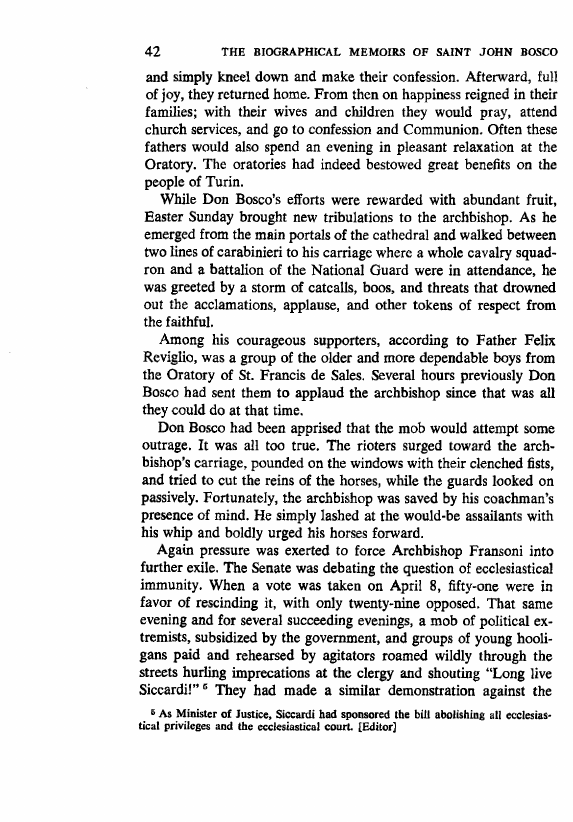 42 THE BIOGRAPHICAL MEMOIRS OF SAINT JOHN BOSCO

and simply kneel down and make their confession. Afterward, full of joy, they returned home. From then on happiness reigned in their families; with their wives and children they would pray, attend church services, and go to confession and Communion. Often these fathers would also spend an evening in pleasant relaxation at the Oratory. The oratories had indeed bestowed great benefits on the people of Turin.

While Don Bosco's efforts were rewarded with abundant fruit, Easter Sunday brought new tribulations to the archbishop. As he emerged from the main portals of the cathedral and walked between two lines of carabinieri to his carriage where a whole cavalry squadron and a battalion of the National Guard were in attendance, he was greeted by a storm of catcalls, boos, and threats that drowned out the acclamations, applause, and other tokens of respect from the faithful.

Among his courageous supporters, according to Father Felix Reviglio, was a group of the older and more dependable boys from the Oratory of St. Francis de Sales. Several hours previously Don Bosco had sent them to applaud the archbishop since that was all they could do at that time.

Don Bosco had been apprised that the mob would attempt some outrage. It was all too true. The rioters surged toward the archbishop's carriage, pounded on the windows with their clenched fists, and tried to cut the reins of the horses, while the guards looked on passively. Fortunately, the archbishop was saved by his coachman's presence of mind. He simply lashed at the would-be assailants with his whip and boldly urged his horses forward.

Again pressure was exerted to force Archbishop Fransoni into further exile. The Senate was debating the question of ecclesiastical immunity. When a vote was taken on April 8, fifty-one were in favor of rescinding it, with only twenty-nine opposed. That same evening and for several succeeding evenings, a mob of political extremists, subsidized by the government, and groups of young hooligans paid and rehearsed by agitators roamed wildly through the streets hurling imprecations at the clergy and shouting "Long live Siccardi!" $^5$ They had made a similar demonstration against the

$^5$ As Minister of Justice, Siccardi had sponsored the bill abolishing all ecclesiastical privileges and the ecclesiastical court. [Editor]